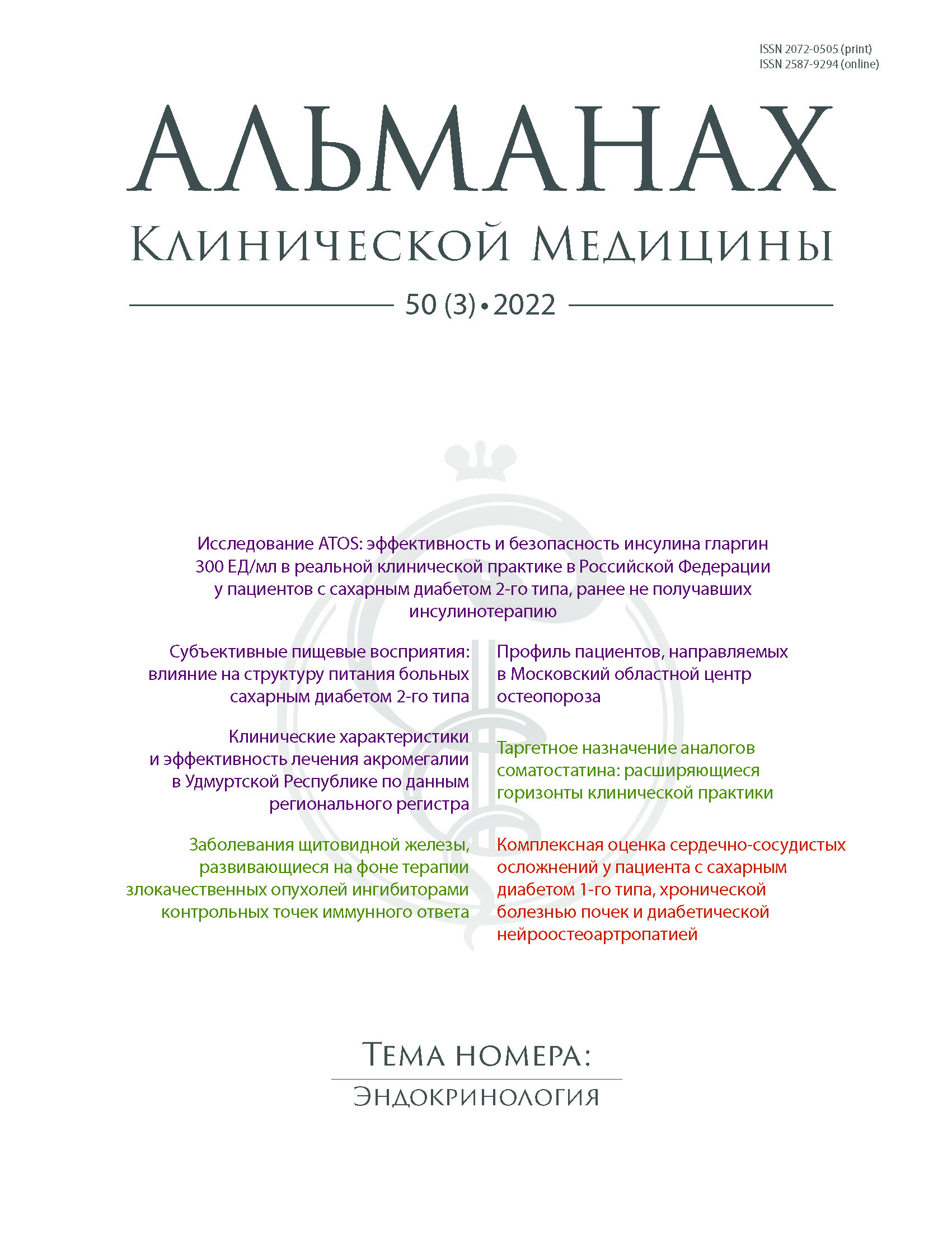 ISSN 2072-0505 (print)
ISSN 2587-9294 (online)

АЛЬМАНАХ
Клинической Медицины

50 (3) • 2022

Исследование ATOS: эффективность и безопасность инсулина гларгин 300 ЕД/мл в реальной клинической практике в Российской Федерации у пациентов с сахарным диабетом 2-го типа, ранее не получавших инсулинотерапию

Субъективные пищевые восприятия: влияние на структуру питания больных сахарным диабетом 2-го типа

Клинические характеристики и эффективность лечения акромегалии в Удмуртской Республике по данным регионального регистра

Заболевания щитовидной железы, развивающиеся на фоне терапии злокачественных опухолей ингибиторами контрольных точек иммунного ответа

Профиль пациентов, направляемых в Московский областной центр остеопороза

Таргетное назначение аналогов соматостатина: расширяющиеся горизонты клинической практики

Комплексная оценка сердечно-сосудистых осложнений у пациента с сахарным диабетом 1-го типа, хронической болезнью почек и диабетической нейроостеоартропатией

Тема номера:
Эндокринология